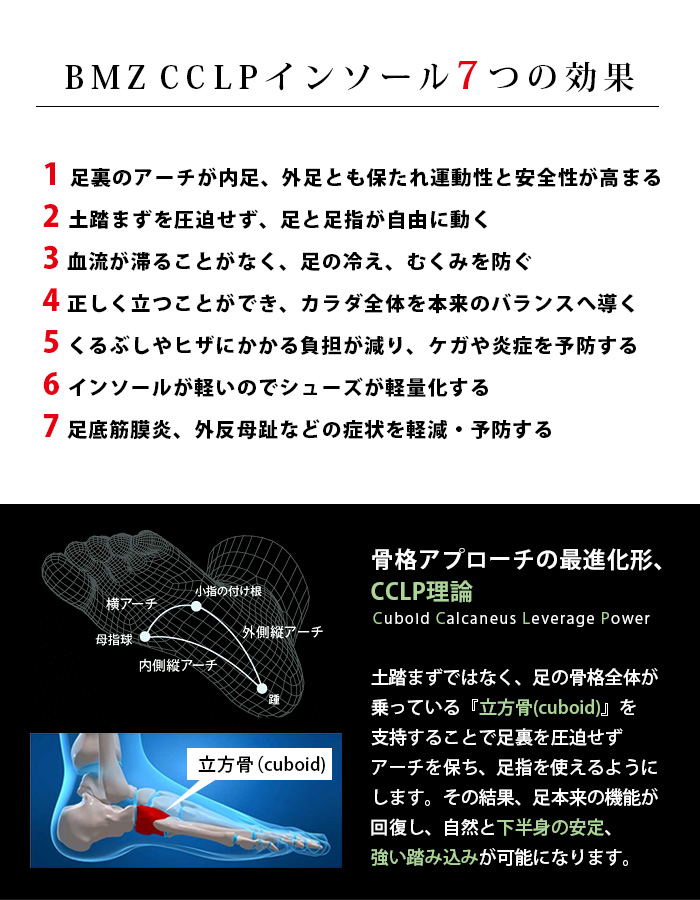 BMZ CCLPインソール7つの効果

1 足裏のアーチが内足、外足とも保たれ運動性と安全性が高まる
2 土踏まずを圧迫せず、足と足指が自由に動く
3 血流が滞ることがなく、足の冷え、むくみを防ぐ
4 正しく立つことができ、カラダ全体を本来のバランスへ導く
5 くるぶしやヒザにかかる負担が減り、ケガや炎症を予防する
6 インソールが軽いのでシューズが軽量化する
7 足底筋膜炎、外反母趾などの症状を軽減・予防する

横アーチ
小指の付け根
母指球
外側縦アーチ
内側縦アーチ
踵

立方骨 (cuboid)

骨格アプローチの最進化形、
CCLP理論
Cuboid Calcaneus Leverage Power

土踏まずではなく、足の骨格全体が乗っている『立方骨(cuboid)』を支持することで足裏を圧迫せずアーチを保ち、足指を使えるようにします。その結果、足本来の機能が回復し、自然と下半身の安定、強い踏み込みが可能になります。